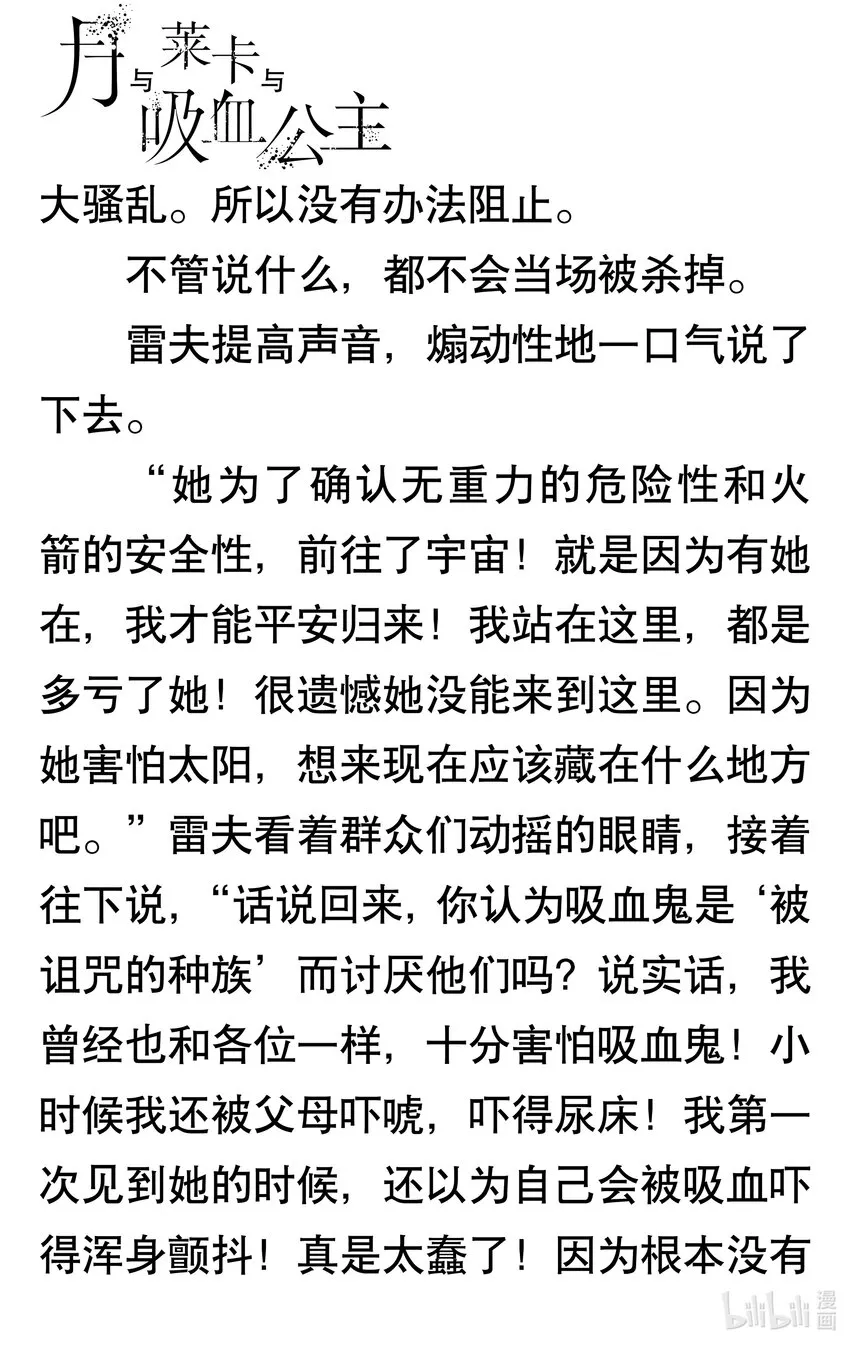 月与莱卡与吸血公主

大骚乱。所以没有办法阻止。

不管说什么，都不会当场被杀掉。

雷夫提高声音，煽动性地一口气说了下去。

“她为了确认无重力的危险性和火箭的安全性，前往了宇宙！就是因为有她在，我才能平安归来！我站在这里，都是多亏了她！很遗憾她没能来到这里。因为她害怕太阳，想来现在应该藏在什么地方吧。”雷夫看着群众们动摇的眼睛，接着往下说，“话说回来，你认为吸血鬼是‘被诅咒的种族’而讨厌他们吗？说实话，我曾经也和各位一样，十分害怕吸血鬼！小时候我还被父母吓唬，吓得尿床！我第一次见到她的时候，还以为自己会被吸血吓得浑身颤抖！真是太蠢了！因为根本没有

bilibili漫画